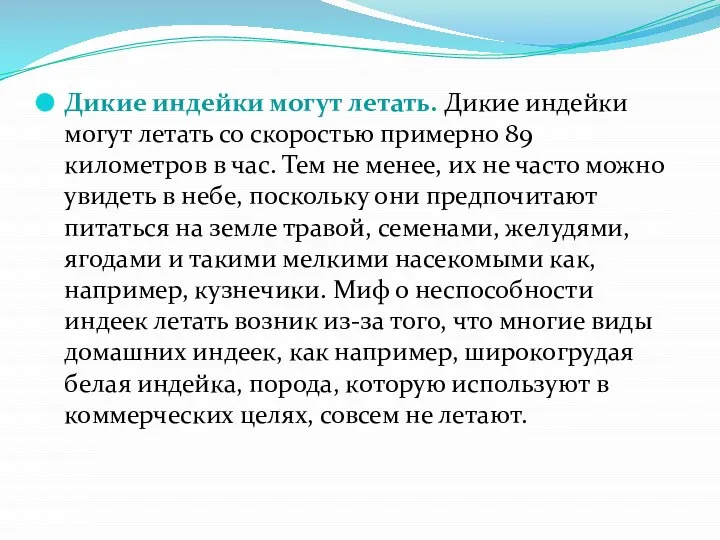 Дикие индейки могут летать. Дикие индейки могут летать со скоростью примерно 89 километров в час. Тем не менее, их не часто можно увидеть в небе, поскольку они предпочитают питаться на земле травой, семенами, желудями, ягодами и такими мелкими насекомыми как, например, кузнечики. Миф о неспособности индеек летать возник из-за того, что многие виды домашних индеек, как например, широкогрудая белая индейка, порода, которую используют в коммерческих целях, совсем не летают.